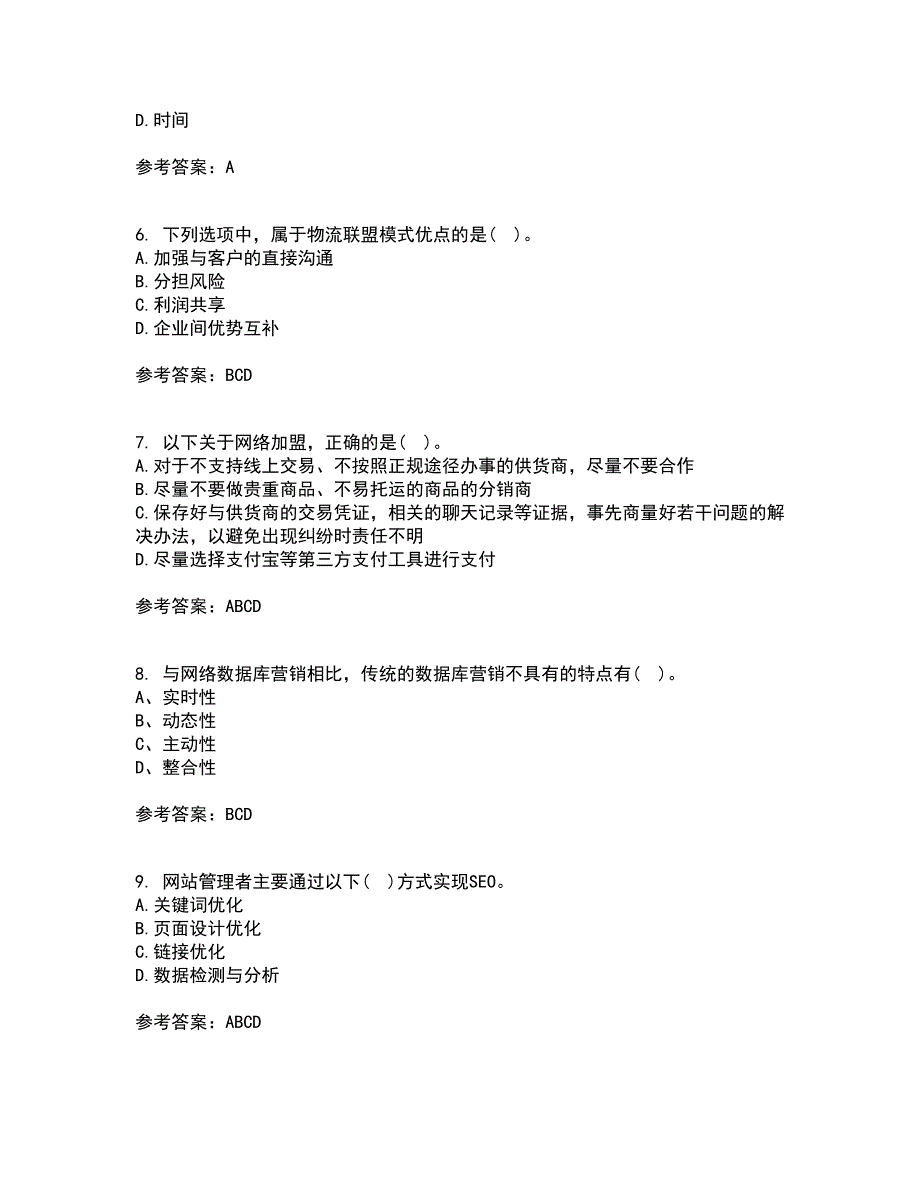 D.时间

参考答案：A

6. 下列选项中，属于物流联盟模式优点的是（ ）。
A.加强与客户的直接沟通
B.分担风险
C.利润共享
D.企业间优势互补

参考答案：BCD

7. 以下关于网络加盟，正确的是（ ）。
A.对于不支持线上交易、不按照正规途径办事的供货商，尽量不要合作
B.尽量不要做贵重商品、不易托运的商品的分销商
C.保存好与供货商的交易凭证，相关的聊天记录等证据，事先商量好若干问题的解决办法，以避免出现纠纷时责任不明
D.尽量选择支付宝等第三方支付工具进行支付

参考答案：ABCD

8. 与网络数据库营销相比，传统的数据库营销不具有的特点有（ ）。
A、实时性
B、动态性
C、主动性
D、整合性

参考答案：BCD

9. 网站管理者主要通过以下（ ）方式实现SEO。
A.关键词优化
B.页面设计优化
C.链接优化
D.数据检测与分析

参考答案：ABCD